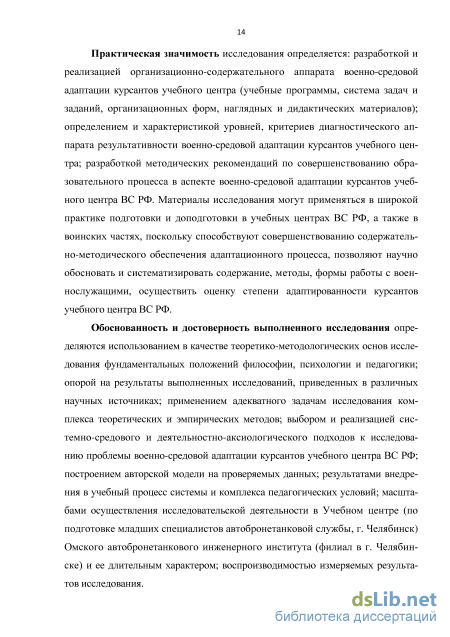 14

Практическая значимость исследования определяется: разработкой и реализацией организационно-содержательного аппарата военно-средовой адаптации курсантов учебного центра (учебные программы, система задач и заданий, организационных форм, наглядных и дидактических материалов); определением и характеристикой уровней, критериев диагностического аппарата результативности военно-средовой адаптации курсантов учебного центра; разработкой методических рекомендаций по совершенствованию образовательного процесса в аспекте военно-средовой адаптации курсантов учебного центра ВС РФ. Материалы исследования могут применяться в широкой практике подготовки и доподготовки в учебных центрах ВС РФ, а также в воинских частях, поскольку способствуют совершенствованию содержательно-методического обеспечения адаптационного процесса, позволяют научно обосновать и систематизировать содержание, методы, формы работы с военнослужащими, осуществить оценку степени адаптированности курсантов учебного центра ВС РФ.

Обоснованность и достоверность выполненного исследования определяются использованием в качестве теоретико-методологических основ исследования фундаментальных положений философии, психологии и педагогики; опорой на результаты выполненных исследований, приведенных в различных научных источниках; применением адекватного задачам исследования комплекса теоретических и эмпирических методов; выбором и реализацией системно-средового и деятельностно-аксиологического подходов к исследованию проблемы военно-средовой адаптации курсантов учебного центра ВС РФ; построением авторской модели на проверяемых данных; результатами внедрения в учебный процесс системы и комплекса педагогических условий; масштабами осуществления исследовательской деятельности в Учебном центре (по подготовке младших специалистов автобронетанковой службы, г. Челябинск) Омского автобронетанкового инженерного института (филиал в г. Челябинске) и ее длительным характером; воспроизводимостью измеряемых результатов исследования.

dsLib.net
библиотека диссертаций